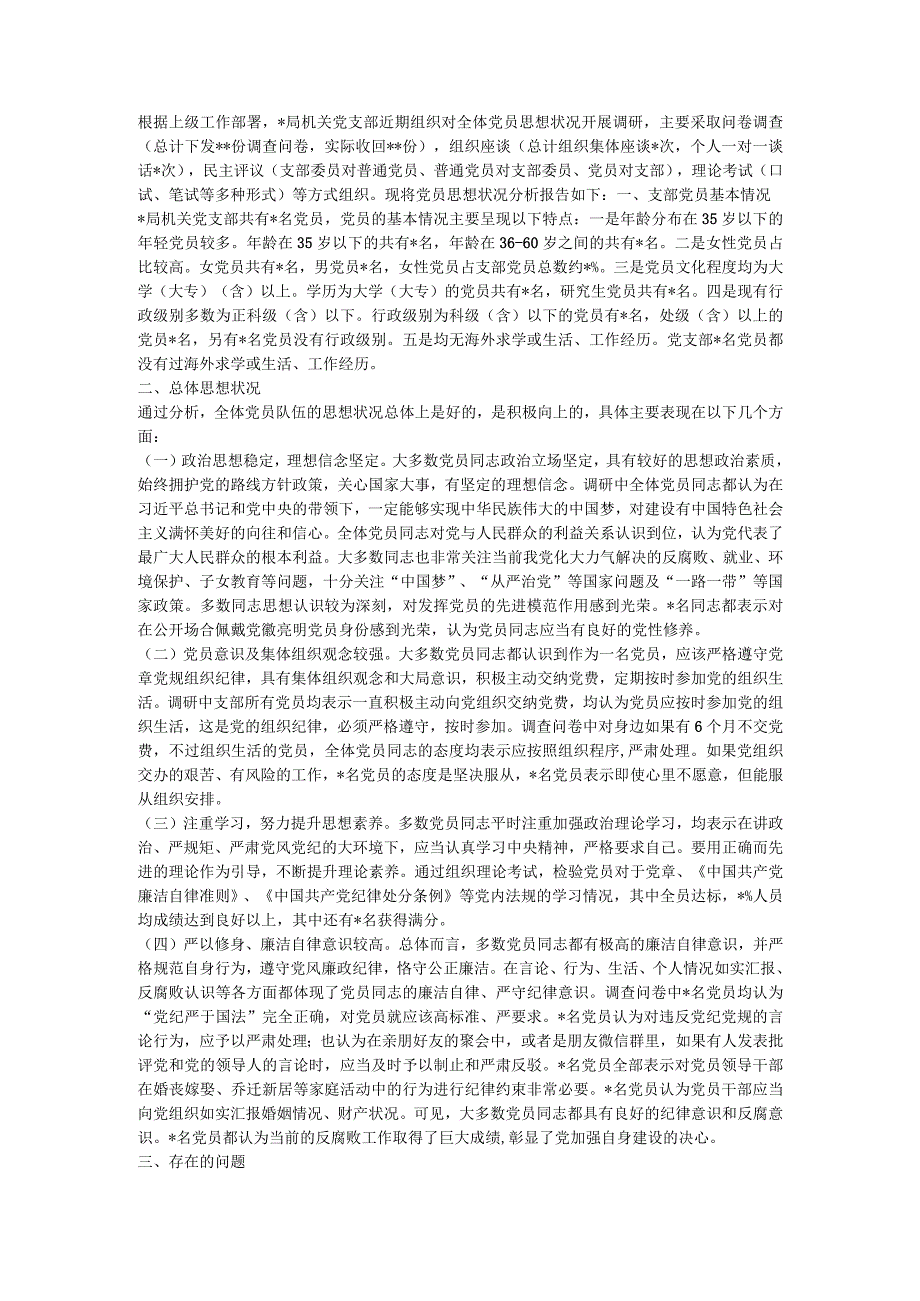 根据上级工作部署，*局机关党支部近期组织对全体党员思想状况开展调研，主要采取问卷调查（总计下发**份调查问卷，实际收回**份），组织座谈（总计组织集体座谈*次，个人一对一谈话*次），民主评议（支部委员对普通党员、普通党员对支部委员、党员对支部），理论考试（口试、笔试等多种形式）等方式组织。现将党员思想状况分析报告如下：一、支部党员基本情况
*局机关党支部共有*名党员，党员的基本情况主要呈现以下特点：一是年龄分布在35岁以下的年轻党员较多。年龄在35岁以下的共有*名，年龄在36-60岁之间的共有*名。二是女性党员占比较高。女党员共有*名，男党员*名，女性党员占支部党员总数约*%。三是党员文化程度均为大学（大专）（含）以上。学历为大学（大专）的党员共有*名，研究生党员共有*名。四是现有行政级别多数为正科级（含）以下。行政级别为科级（含）以下的党员有*名，处级（含）以上的党员*名，另有*名党员没有行政级别。五是均无海外求学或生活、工作经历。党支部*名党员都没有过海外求学或生活、工作经历。
二、总体思想状况
通过分析，全体党员队伍的思想状况总体上是好的，是积极向上的，具体主要表现在以下几个方面：
（一）政治思想稳定，理想信念坚定。大多数党员同志政治立场坚定，具有较好的思想政治素质，始终拥护党的路线方针政策，关心国家大事，有坚定的理想信念。调研中全体党员同志都认为在习近平总书记和党中央的带领下，一定能够实现中华民族伟大的中国梦，对建设有中国特色社会主义满怀美好的向往和信心。全体党员同志对党与人民群众的利益关系认识到位，认为党代表了最广大人民群众的根本利益。大多数同志也非常关注当前我党化大力气解决的反腐败、就业、环境保护、子女教育等问题，十分关注“中国梦”、“从严治党”等国家问题及“一路一带”等国家政策。多数同志思想认识较为深刻，对发挥党员的先进模范作用感到光荣。*名同志都表示对在公开场合佩戴党徽亮明党员身份感到光荣，认为党员同志应当有良好的党性修养。
（二）党员意识及集体组织观念较强。大多数党员同志都认识到作为一名党员，应该严格遵守党章党规组织纪律，具有集体组织观念和大局意识，积极主动交纳党费，定期按时参加党的组织生活。调研中支部所有党员均表示一直积极主动向党组织交纳党费，均认为党员应按时参加党的组织生活，这是党的组织纪律，必须严格遵守，按时参加。调查问卷中对身边如果有6个月不交党费，不过组织生活的党员，全体党员同志的态度均表示应按照组织程序，严肃处理。如果党组织交办的艰苦、有风险的工作，*名党员的态度是坚决服从，*名党员表示即使心里不愿意，但能服从组织安排。
（三）注重学习，努力提升思想素养。多数党员同志平时注重加强政治理论学习，均表示在讲政治、严规矩、严肃党风党纪的大环境下，应当认真学习中央精神，严格要求自己。要用正确而先进的理论作为引导，不断提升理论素养。通过组织理论考试，检验党员对于党章、《中国共产党廉洁自律准则》、《中国共产党纪律处分条例》等党内法规的学习情况，其中全员达标，*%人员均成绩达到良好以上，其中还有*名获得满分。
（四）严以修身、廉洁自律意识较高。总体而言，多数党员同志都有极高的廉洁自律意识，并严格规范自身行为，遵守党风廉政纪律，恪守公正廉洁。在言论、行为、生活、个人情况如实汇报、反腐败认识等各方面都体现了党员同志的廉洁自律、严守纪律意识。调查问卷中*名党员均认为“党纪严于国法”完全正确，对党员就应该高标准、严要求。*名党员认为对违反党纪党规的言论行为，应予以严肃处理；也认为在亲朋好友的聚会中，或者是朋友微信群里，如果有人发表批评党和党的领导人的言论时，应当及时予以制止和严肃反驳。*名党员全部表示对党员领导干部在婚丧嫁娶、乔迁新居等家庭活动中的行为进行纪律约束非常必要。*名党员认为党员干部应当向党组织如实汇报婚姻情况、财产状况。可见，大多数党员同志都具有良好的纪律意识和反腐意识。*名党员都认为当前的反腐败工作取得了巨大成绩，彰显了党加强自身建设的决心。
三、存在的问题